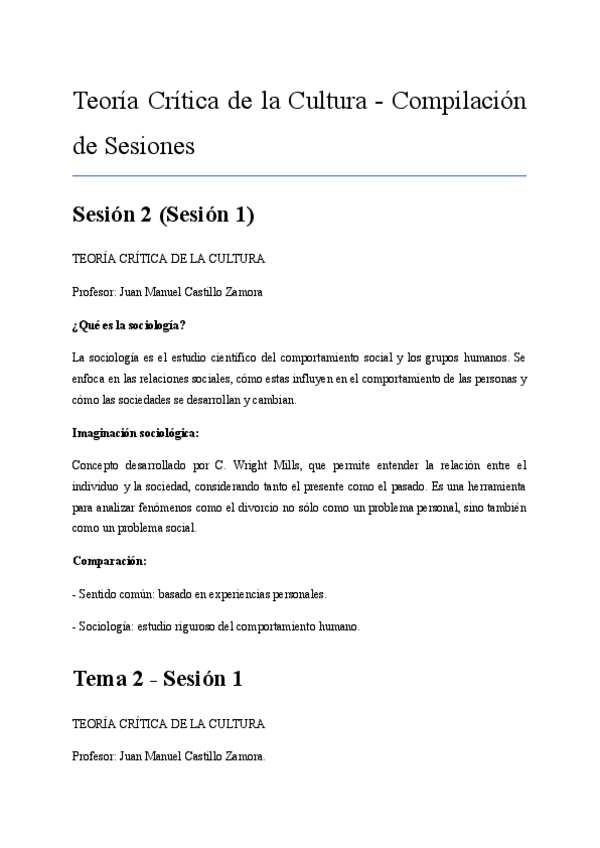 Teoría Crítica de la Cultura - Compilación de Sesiones

Sesión 2 (Sesión 1)

TEORÍA CRÍTICA DE LA CULTURA

Profesor: Juan Manuel Castillo Zamora

¿Qué es la sociología?

La sociología es el estudio científico del comportamiento social y los grupos humanos. Se enfoca en las relaciones sociales, cómo estas influyen en el comportamiento de las personas y cómo las sociedades se desarrollan y cambian.

Imaginación sociológica:

Concepto desarrollado por C. Wright Mills, que permite entender la relación entre el individuo y la sociedad, considerando tanto el presente como el pasado. Es una herramienta para analizar fenómenos como el divorcio no sólo como un problema personal, sino también como un problema social.

Comparación:

- Sentido común: basado en experiencias personales.

- Sociología: estudio riguroso del comportamiento humano.

Tema 2 - Sesión 1

TEORÍA CRÍTICA DE LA CULTURA

Profesor: Juan Manuel Castillo Zamora.